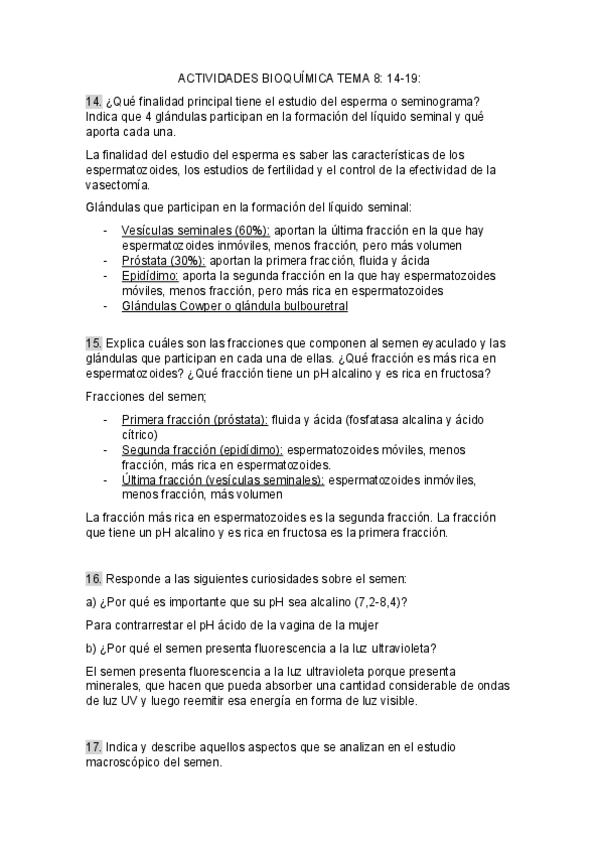 ACTIVIDADES BIOQUÍMICA TEMA 8: 14-19:

14. ¿Qué finalidad principal tiene el estudio del esperma o seminograma? Indica que 4 glándulas participan en la formación del líquido seminal y qué aporta cada una.

La finalidad del estudio del esperma es saber las características de los espermatozoides, los estudios de fertilidad y el control de la efectividad de la vasectomía.

Glándulas que participan en la formación del líquido seminal:

- Vesículas seminales (60%): aportan la última fracción en la que hay espermatozoides inmóviles, menos fracción, pero más volumen
- Próstata (30%): aportan la primera fracción, fluida y ácida
- Epidídimo: aporta la segunda fracción en la que hay espermatozoides móviles, menos fracción, pero más rica en espermatozoides
- Glándulas Cowper o glándula bulbouretral

15. Explica cuáles son las fracciones que componen al semen eyaculado y las glándulas que participan en cada una de ellas. ¿Qué fracción es más rica en espermatozoides? ¿Qué fracción tiene un pH alcalino y es rica en fructosa?

Fracciones del semen;

- Primera fracción (próstata): fluida y ácida (fosfatasa alcalina y ácido cítrico)
- Segunda fracción (epidídimo): espermatozoides móviles, menos fracción, más rica en espermatozoides.
- Última fracción (vesículas seminales): espermatozoides inmóviles, menos fracción, más volumen

La fracción más rica en espermatozoides es la segunda fracción. La fracción que tiene un pH alcalino y es rica en fructosa es la primera fracción.

16. Responde a las siguientes curiosidades sobre el semen:

a) ¿Por qué es importante que su pH sea alcalino (7,2-8,4)?

Para contrarrestar el pH ácido de la vagina de la mujer

b) ¿Por qué el semen presenta fluorescencia a la luz ultravioleta?

El semen presenta fluorescencia a la luz ultravioleta porque presenta minerales, que hacen que pueda absorber una cantidad considerable de ondas de luz UV y luego reemitir esa energía en forma de luz visible.

17. Indica y describe aquellos aspectos que se analizan en el estudio macroscópico del semen.